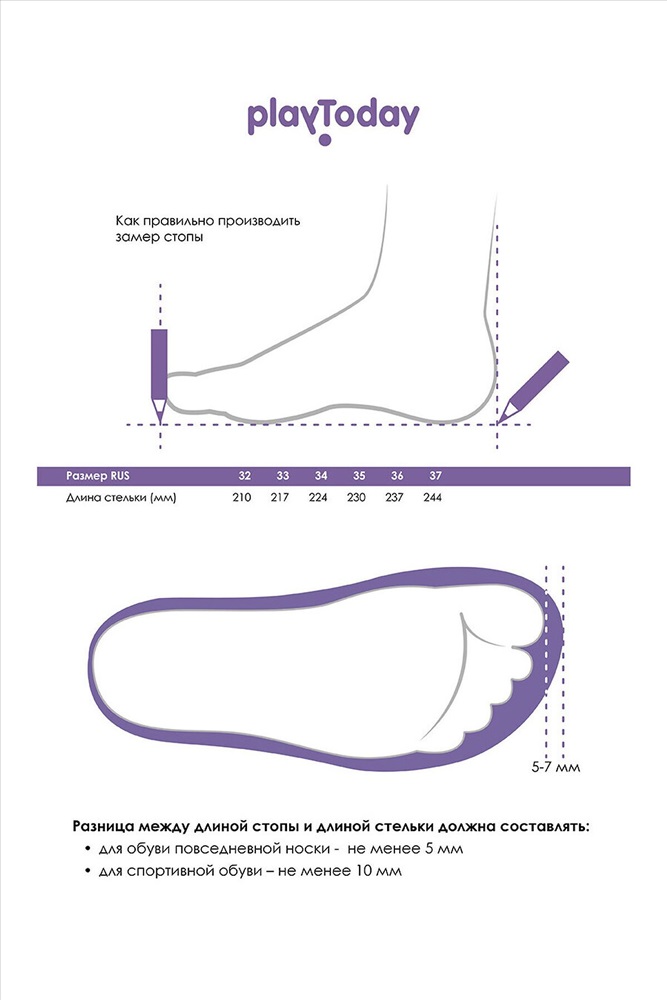 playToday

Как правильно производить замер стопы

| Размер RUS | 32 | 33 | 34 | 35 | 36 | 37 |
|---|---|---|---|---|---|---|
| Длина стельки (мм) | 210 | 217 | 224 | 230 | 237 | 244 |

5-7 мм

Разница между длиной стопы и длиной стельки должна составлять:
• для обуви повседневной носки - не менее 5 мм
• для спортивной обуви – не менее 10 мм